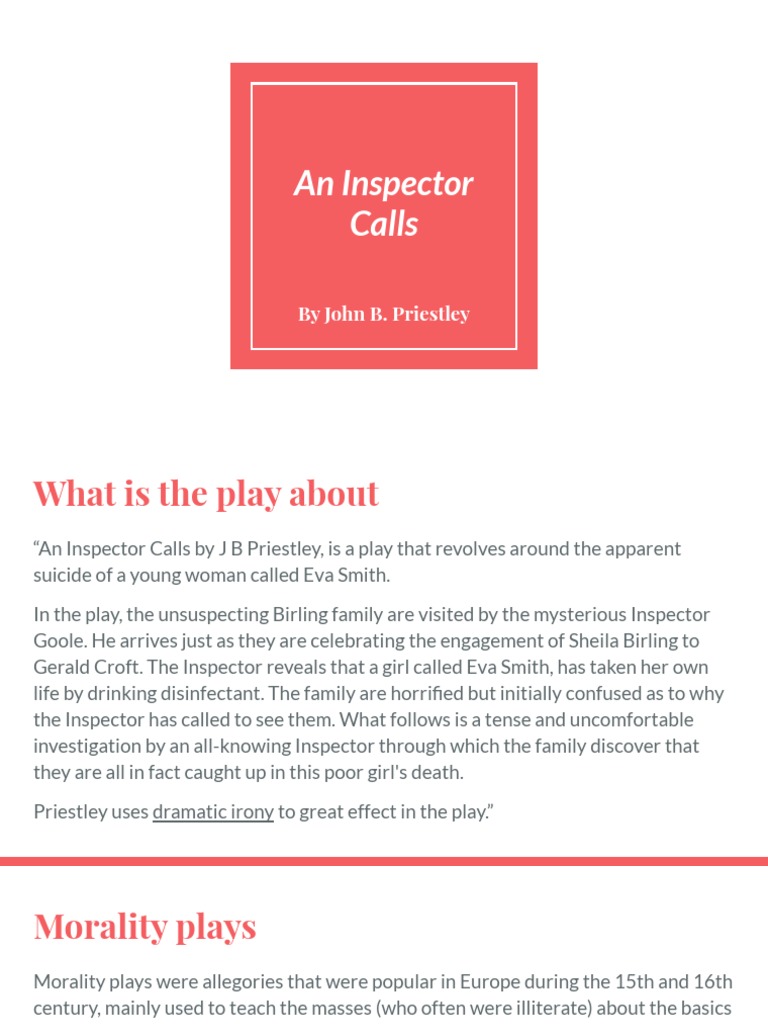 An Inspector Calls

By John B. Priestley

What is the play about

“An Inspector Calls by J B Priestley, is a play that revolves around the apparent suicide of a young woman called Eva Smith.

In the play, the unsuspecting Birling family are visited by the mysterious Inspector Goole. He arrives just as they are celebrating the engagement of Sheila Birling to Gerald Croft. The Inspector reveals that a girl called Eva Smith, has taken her own life by drinking disinfectant. The family are horrified but initially confused as to why the Inspector has called to see them. What follows is a tense and uncomfortable investigation by an all-knowing Inspector through which the family discover that they are all in fact caught up in this poor girl's death.

Priestley uses dramatic irony to great effect in the play.”

Morality plays

Morality plays were allegories that were popular in Europe during the 15th and 16th century, mainly used to teach the masses (who often were illiterate) about the basics